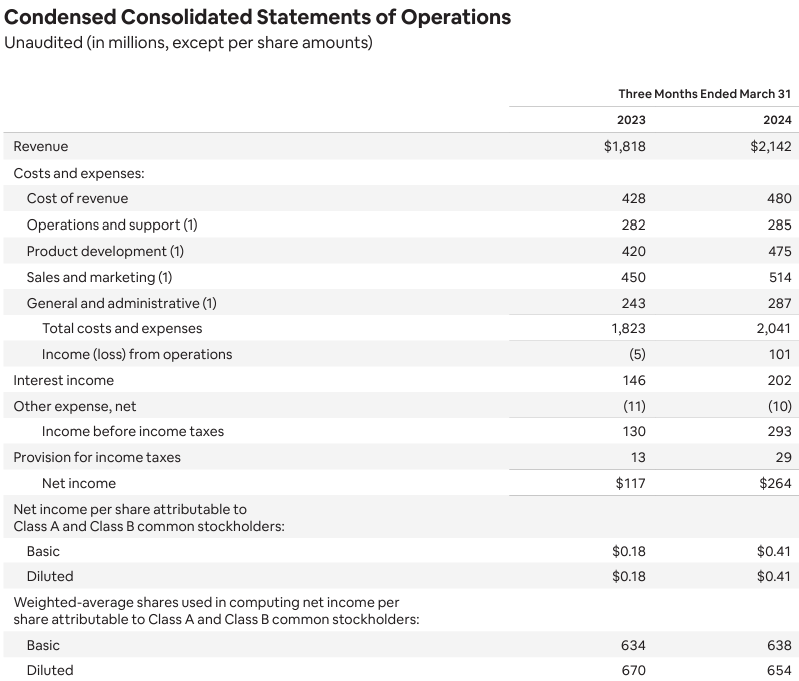 Condensed Consolidated Statements of Operations
Unaudited (in millions, except per share amounts)

| | Three Months Ended March 31 | |
|---|---|---|
| | 2023 | 2024 |
| Revenue | $1,818 | $2,142 |
| Costs and expenses: | | |
| Cost of revenue | 428 | 480 |
| Operations and support (1) | 282 | 285 |
| Product development (1) | 420 | 475 |
| Sales and marketing (1) | 450 | 514 |
| General and administrative (1) | 243 | 287 |
| Total costs and expenses | 1,823 | 2,041 |
| Income (loss) from operations | (5) | 101 |
| Interest income | 146 | 202 |
| Other expense, net | (11) | (10) |
| Income before income taxes | 130 | 293 |
| Provision for income taxes | 13 | 29 |
| Net income | $117 | $264 |
| Net income per share attributable to Class A and Class B common stockholders: | | |
| Basic | $0.18 | $0.41 |
| Diluted | $0.18 | $0.41 |
| Weighted-average shares used in computing net income per share attributable to Class A and Class B common stockholders: | | |
| Basic | 634 | 638 |
| Diluted | 670 | 654 |